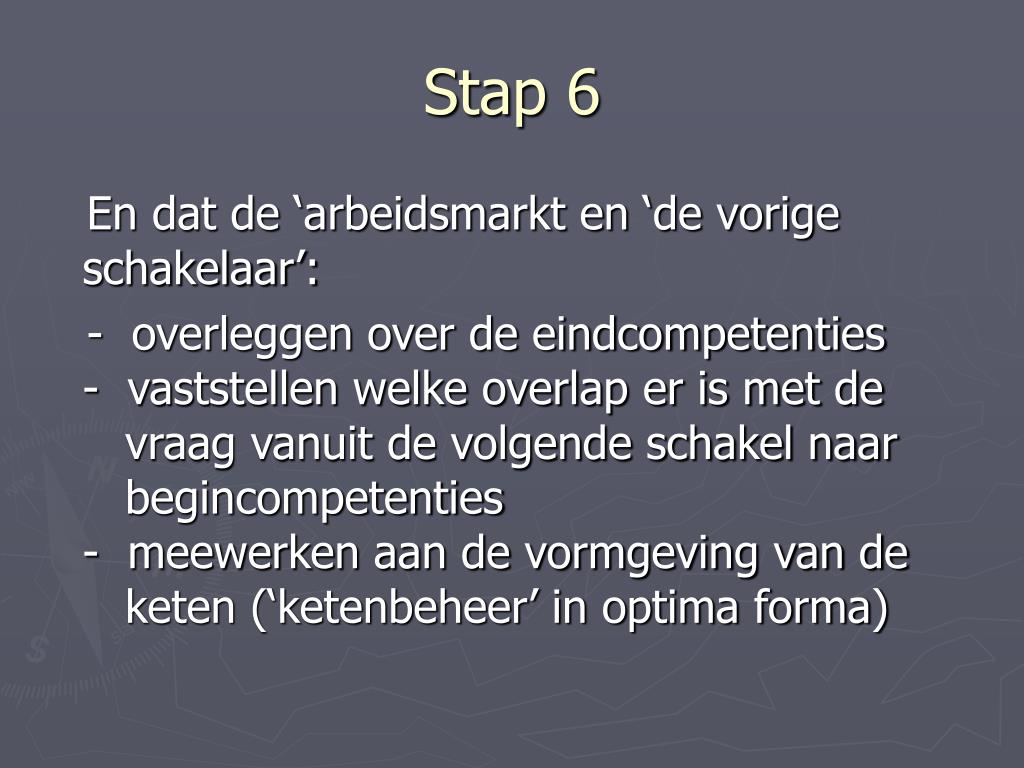 Stap 6

En dat de ‘arbeidsmarkt en ‘de vorige schakelaar’:

- overleggen over de eindcompetenties
- vaststellen welke overlap er is met de vraag vanuit de volgende schakel naar begincompetenties
- meewerken aan de vormgeving van de keten (‘ketenbeheer’ in optima forma)